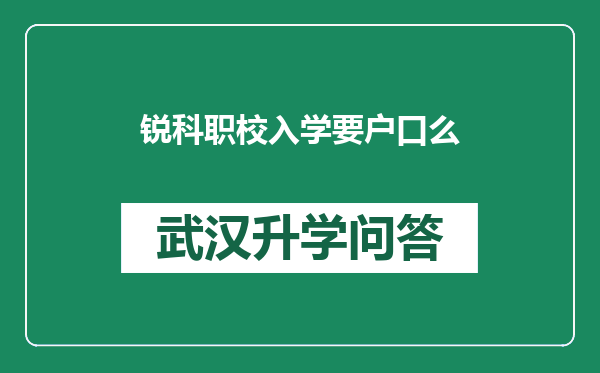 锐科职校入学要户口么

武汉升学问答